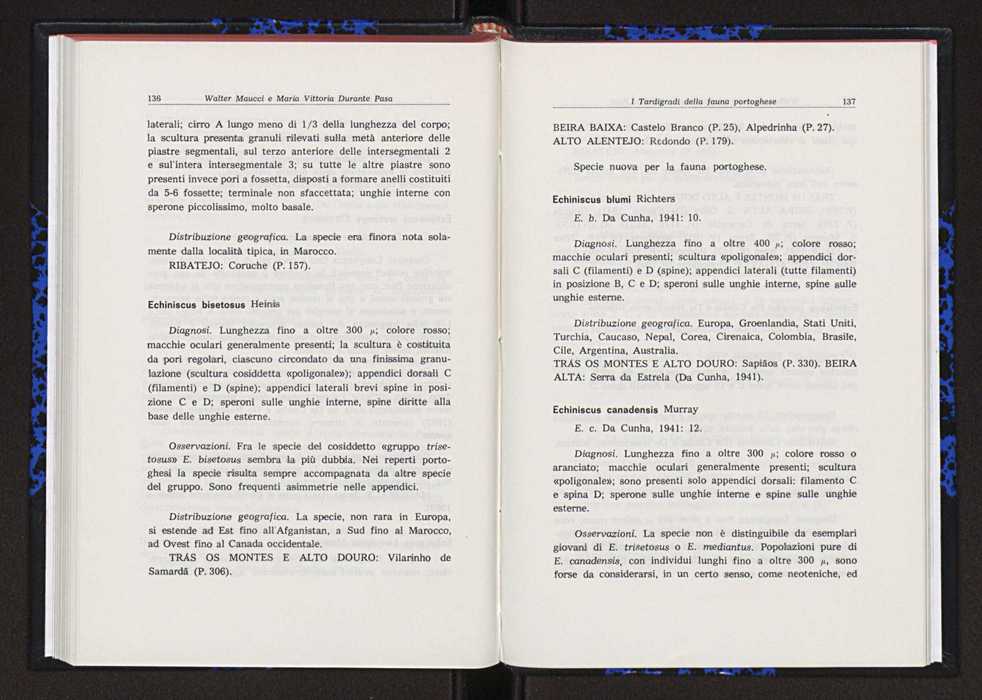 136 Walter Maucci e Maria Vittoria Durante Pasa

laterali; cirro A lungo meno di 1/3 della lunghezza del corpo; la scultura presenta granuli rilevati sulla metà anteriore delle piastre segmentali, sul terzo anteriore delle intersegmentali 2 e sull'intera intersegmentale 3; su tutte le altre piastre sono presenti invece pori a fossetta, disposti a formare anelli costituiti da 5-6 fossette; terminale non sfaccettata; unghie interne con sperone piccolissimo, molto basale.

Distribuzione geografica. La specie era finora nota solamente dalla località tipica, in Marocco.
RIBATEJO: Coruche (P. 157).

Echiniscus bisetosus Heinis

Diagnosi. Lunghezza fino a oltre 300 $\mu$; colore rosso; macchie oculari generalmente presenti; la scultura è costituita da pori regolari, ciascuno circondato da una finissima granulazione (scultura cosiddetta «poligonale»); appendici dorsali C (filamenti) e D (spine); appendici laterali brevi spine in posizione C e D; speroni sulle unghie interne, spine diritte alla base delle unghie esterne.

Osservazioni. Fra le specie del cosiddetto «gruppo trisetosus» E. bisetosus sembra la più dubbia. Nei reperti portoghesi la specie risulta sempre accompagnata da altre specie del gruppo. Sono frequenti asimmetrie nelle appendici.

Distribuzione geografica. La specie, non rara in Europa, si estende ad Est fino all'Afganistan, a Sud fino al Marocco, ad Ovest fino al Canada occidentale.
TRÁS OS MONTES E ALTO DOURO: Vilarinho de Samardã (P. 306).

I Tardigradi della fauna portoghese 137

BEIRA BAIXA: Castelo Branco (P. 25), Alpedrinha (P. 27).
ALTO ALENTEJO: Redondo (P. 179).

Specie nuova per la fauna portoghese.

Echiniscus blumi Richters

E. b. Da Cunha, 1941: 10.

Diagnosi. Lunghezza fino a oltre 400 $\mu$; colore rosso; macchie oculari presenti; scultura «poligonale»; appendici dorsali C (filamenti) e D (spine); appendici laterali (tutte filamenti) in posizione B, C e D; speroni sulle unghie interne, spine sulle unghie esterne.

Distribuzione geografica. Europa, Groenlandia, Stati Uniti, Turchia, Caucaso, Nepal, Corea, Cirenaica, Colombia, Brasile, Cile, Argentina, Australia.
TRÁS OS MONTES E ALTO DOURO: Sapiãos (P. 330). BEIRA ALTA: Serra da Estrela (Da Cunha, 1941).

Echiniscus canadensis Murray

E. c. Da Cunha, 1941: 12.

Diagnosi. Lunghezza fino a oltre 300 $\mu$; colore rosso o aranciato; macchie oculari generalmente presenti; scultura «poligonale»; sono presenti solo appendici dorsali: filamento C e spina D; sperone sulle unghie interne e spine sulle unghie esterne.

Osservazioni. La specie non è distinguibile da esemplari giovani di E. trisetosus o E. mediantus. Popolazioni pure di E. canadensis, con individui lunghi fino a oltre 300 $\mu$, sono forse da considerarsi, in un certo senso, come neoteniche, ed